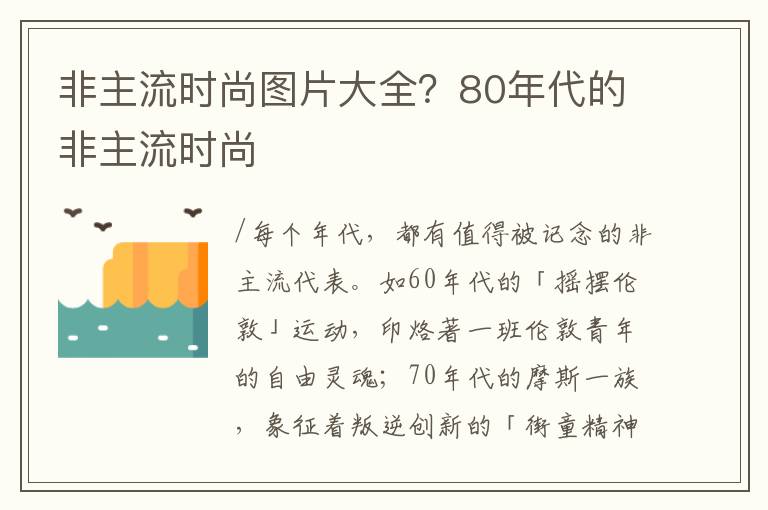 非主流时尚图片大全？80年代的非主流时尚

/每个年代，都有值得被记念的非主流代表。如60年代的「摇摆伦敦」运动，印烙著一班伦敦青年的自由灵魂；70年代的摩斯一族，象征着叛逆创新的「街童精神